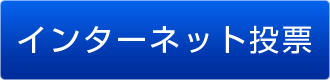 インターネット投票